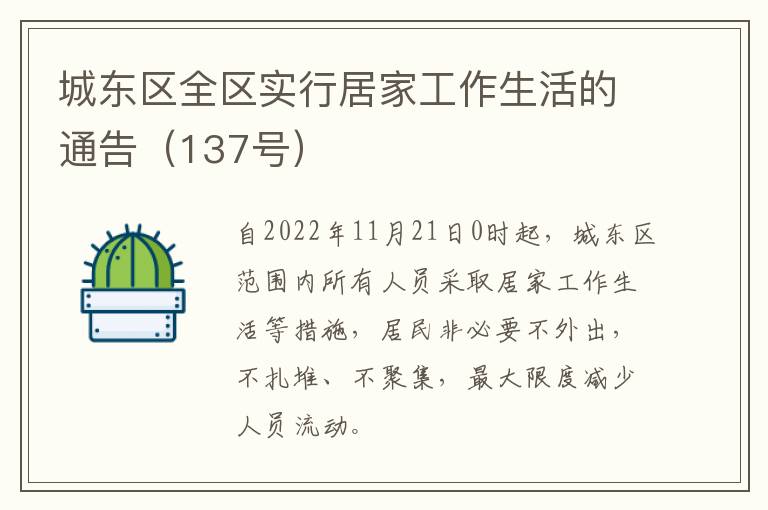 城东区全区实行居家工作生活的通告（137号）

自2022年11月21日0时起，城东区范围内所有人员采取居家工作生活等措施，居民非必要不外出，不扎堆、不聚集，最大限度减少人员流动。